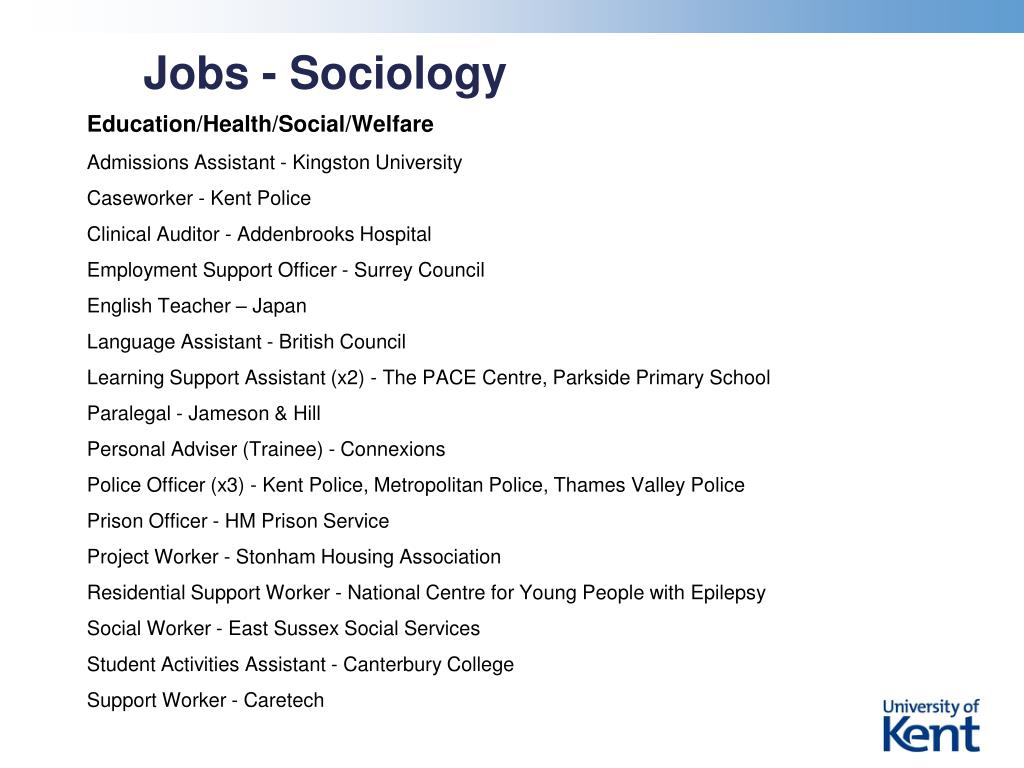 Jobs - Sociology

Education/Health/Social/Welfare

Admissions Assistant - Kingston University

Caseworker - Kent Police

Clinical Auditor - Addenbrooks Hospital

Employment Support Officer - Surrey Council

English Teacher – Japan

Language Assistant - British Council

Learning Support Assistant (x2) - The PACE Centre, Parkside Primary School

Paralegal - Jameson & Hill

Personal Adviser (Trainee) - Connexions

Police Officer (x3) - Kent Police, Metropolitan Police, Thames Valley Police

Prison Officer - HM Prison Service

Project Worker - Stonham Housing Association

Residential Support Worker - National Centre for Young People with Epilepsy

Social Worker - East Sussex Social Services

Student Activities Assistant - Canterbury College

Support Worker - Caretech

University of Kent